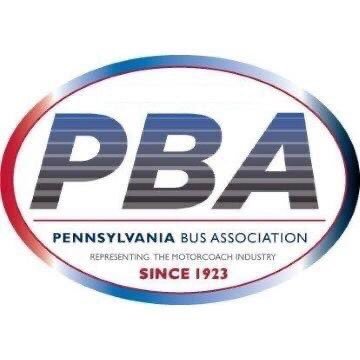 PBA

PENNSYLVANIA BUS ASSOCIATION

REPRESENTING THE MOTORCOACH INDUSTRY

SINCE 1923